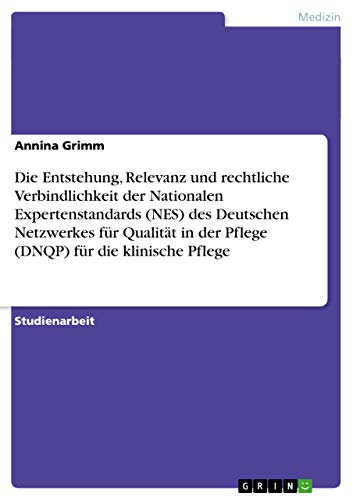 Medizin

Annina Grimm

Die Entstehung, Relevanz und rechtliche Verbindlichkeit der Nationalen Expertenstandards (NES) des Deutschen Netzwerkes für Qualität in der Pflege (DNQP) für die klinische Pflege

Studienarbeit

GRIN